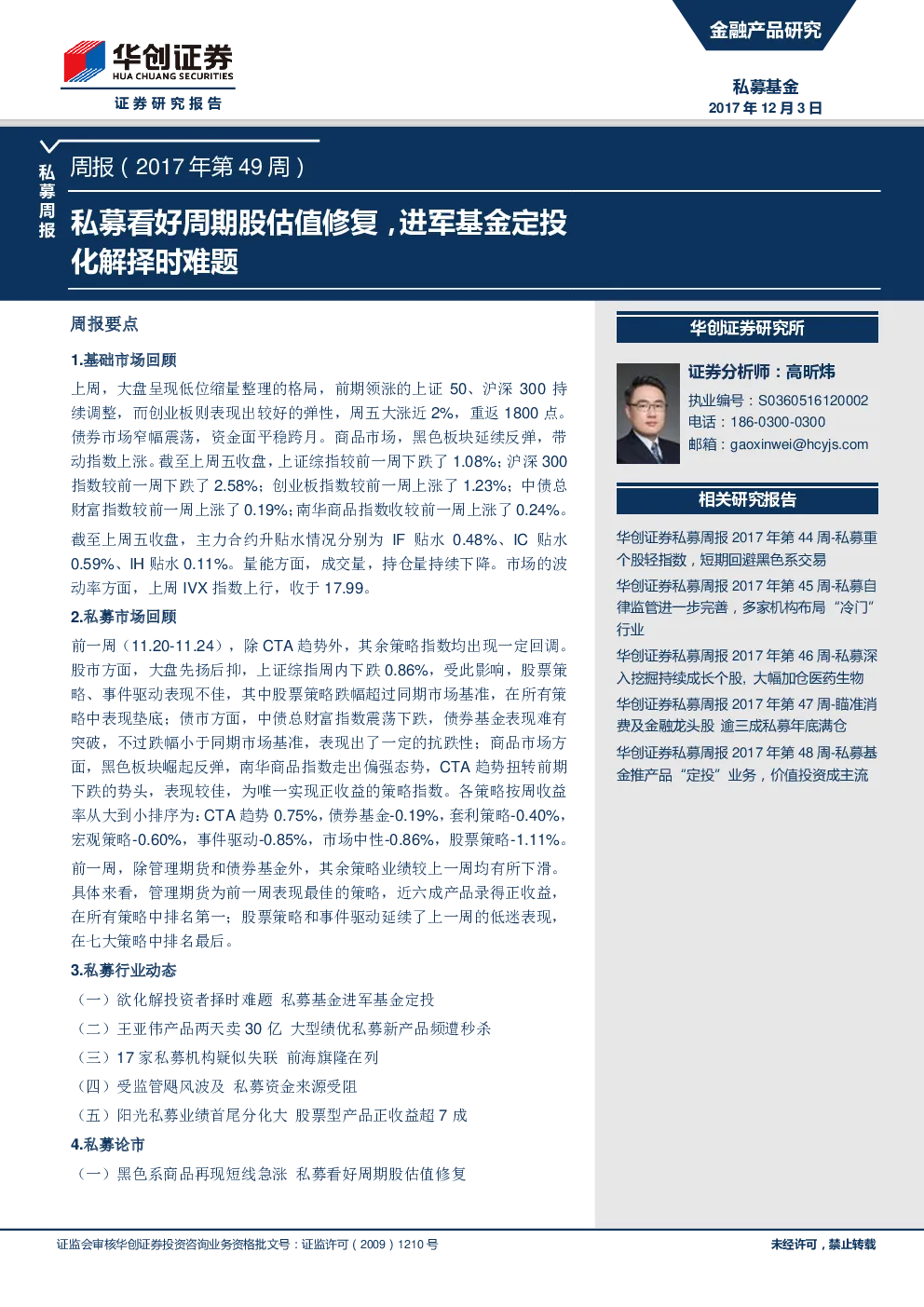 华创证券
HUA CHUANG SECURITIES
证券研究报告

金融产品研究

私募基金
2017 年 12 月 3 日

私募周报

周报（2017 年第 49 周）

私募看好周期股估值修复，进军基金定投化解择时难题

周报要点

1.基础市场回顾

上周，大盘呈现低位缩量整理的格局，前期领涨的上证 50、沪深 300 持续调整，而创业板则表现出较好的弹性，周五大涨近 2%，重返 1800 点。债券市场窄幅震荡，资金面平稳跨月。商品市场，黑色板块延续反弹，带动指数上涨。截至上周五收盘，上证综指较前一周下跌了 1.08%；沪深 300 指数较前一周下跌了 2.58%；创业板指数较前一周上涨了 1.23%；中债总财富指数较前一周上涨了 0.19%；南华商品指数收较前一周上涨了 0.24%。

截至上周五收盘，主力合约升贴水情况分别为 IF 贴水 0.48%、IC 贴水 0.59%、IH 贴水 0.11%。量能方面，成交量，持仓量持续下降。市场的波动率方面，上周 IVX 指数上行，收于 17.99。

2.私募市场回顾

前一周（11.20-11.24），除 CTA 趋势外，其余策略指数均出现一定回调。股市方面，大盘先扬后抑，上证综指周内下跌 0.86%，受此影响，股票策略、事件驱动表现不佳，其中股票策略跌幅超过同期市场基准，在所有策略中表现垫底；债市方面，中债总财富指数震荡下跌，债券基金表现难有突破，不过跌幅小于同期市场基准，表现出了一定的抗跌性；商品市场方面，黑色板块崛起反弹，南华商品指数走出偏强态势，CTA 趋势扭转前期下跌的势头，表现较佳，为唯一实现正收益的策略指数。各策略按周收益率从大到小排序为：CTA 趋势 0.75%，债券基金-0.19%，套利策略-0.40%，宏观策略-0.60%，事件驱动-0.85%，市场中性-0.86%，股票策略-1.11%。

前一周，除管理期货和债券基金外，其余策略业绩较上一周均有所下滑。具体来看，管理期货为前一周表现最佳的策略，近六成产品录得正收益，在所有策略中排名第一；股票策略和事件驱动延续了上一周的低迷表现，在七大策略中排名最后。

3.私募行业动态

（一）欲化解投资者择时难题 私募基金进军基金定投
（二）王亚伟产品两天卖 30 亿 大型绩优私募新产品频遭秒杀
（三）17 家私募机构疑似失联 前海旗隆在列
（四）受监管飓风波及 私募资金来源受阻
（五）阳光私募业绩首尾分化大 股票型产品正收益超 7 成

4.私募论市

（一）黑色系商品再现短线急涨 私募看好周期股估值修复

华创证券研究所

证券分析师：高昕炜
执业编号：S0360516120002
电话：186-0300-0300
邮箱：gaoxinwei@hcyjs.com

相关研究报告

华创证券私募周报 2017 年第 44 周-私募重个股轻指数，短期回避黑色系交易
华创证券私募周报 2017 年第 45 周-私募自律监管进一步完善，多家机构布局“冷门”行业
华创证券私募周报 2017 年第 46 周-私募深入挖掘持续成长个股，大幅加仓医药生物
华创证券私募周报 2017 年第 47 周-瞄准消费及金融龙头股 逾三成私募年底满仓
华创证券私募周报 2017 年第 48 周-私募基金推产品“定投”业务，价值投资成主流

证监会审核华创证券投资咨询业务资格批文号：证监许可（2009）1210 号

未经许可，禁止转载